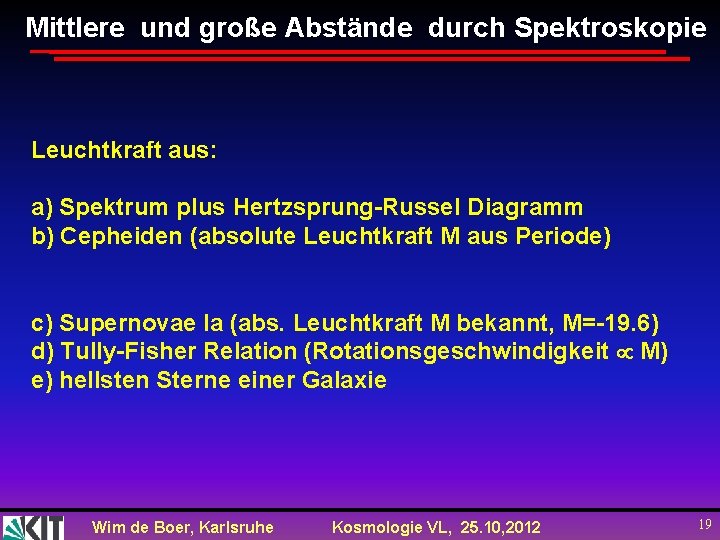 Mittlere und große Abstände durch Spektroskopie

Leuchtkraft aus:

a) Spektrum plus Hertzsprung-Russel Diagramm
b) Cepheiden (absolute Leuchtkraft M aus Periode)

c) Supernovae Ia (abs. Leuchtkraft M bekannt, M=-19.6)
d) Tully-Fisher Relation (Rotationsgeschwindigkeit $\propto$ M)
e) hellsten Sterne einer Galaxie

KIT

Wim de Boer, Karlsruhe Kosmologie VL, 25.10,2012 19